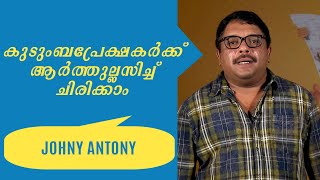 കുടുംബപ്രേക്ഷകർക്ക് ആർത്തുല്ലസിച്ച് ചിരിക്കാം

JOHNY ANTONY